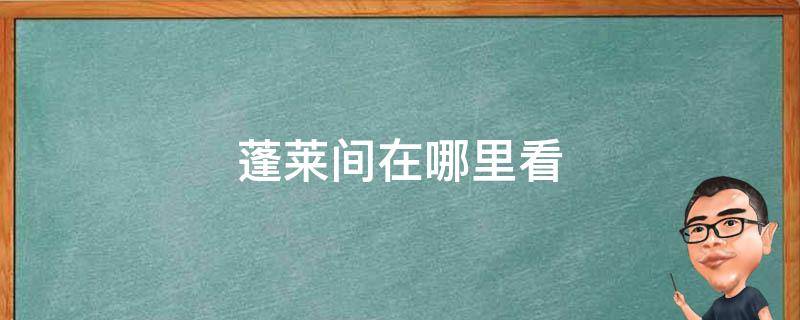 蓬莱间在哪里看